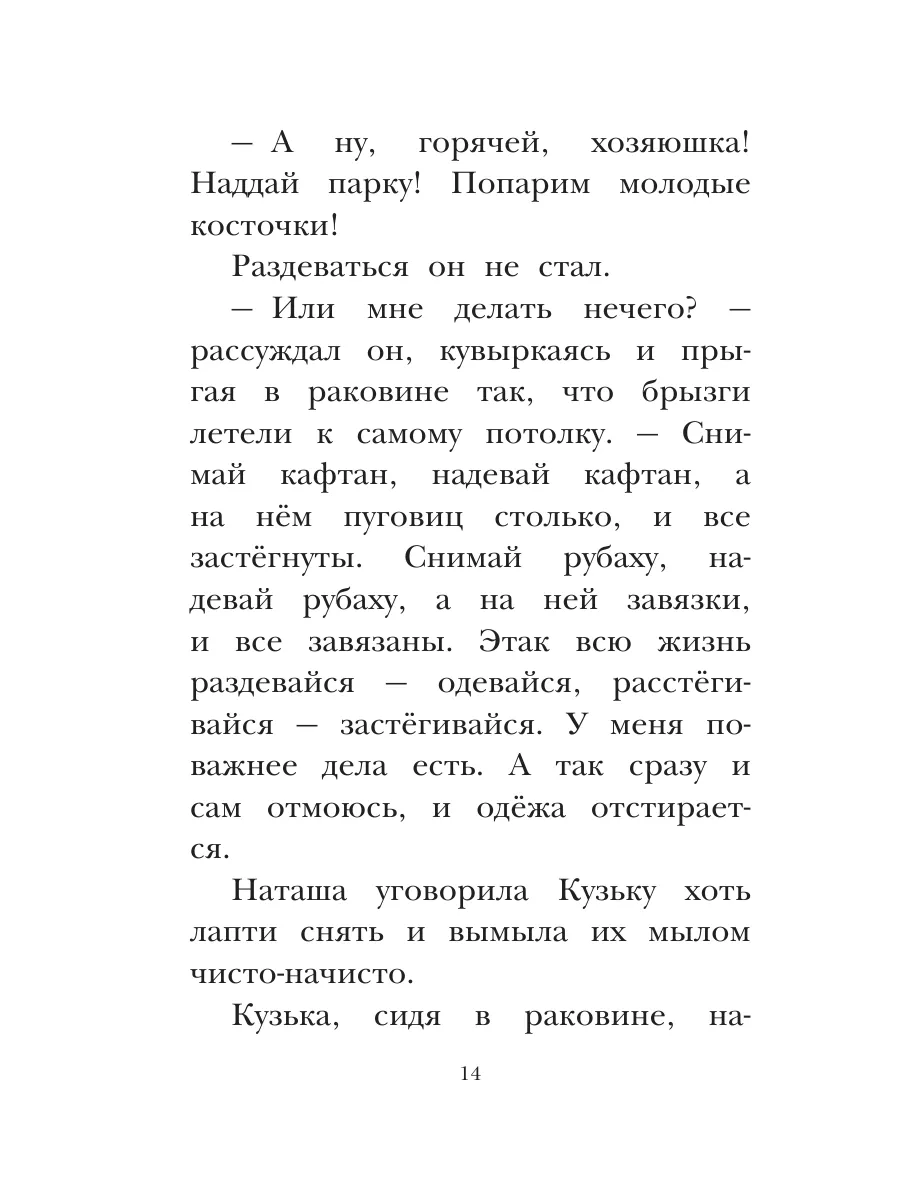 — А ну, горячей, хозяюшка! Наддай парку! Попарим молодые косточки!

Раздеваться он не стал.

— Или мне делать нечего? — рассуждал он, кувыркаясь и прыгая в раковине так, что брызги летели к самому потолку. — Снимай кафтан, надевай кафтан, а на нём пуговиц столько, и все застёгнуты. Снимай рубаху, надевай рубаху, а на ней завязки, и все завязаны. Этак всю жизнь раздевайся — одевайся, расстёгивайся — застёгивайся. У меня поважнее дела есть. А так сразу и сам отмоюсь, и одёжа отстирается.

Наташа уговорила Кузьку хоть лапти снять и вымыла их мылом чисто-начисто.

Кузька, сидя в раковине, на-

14